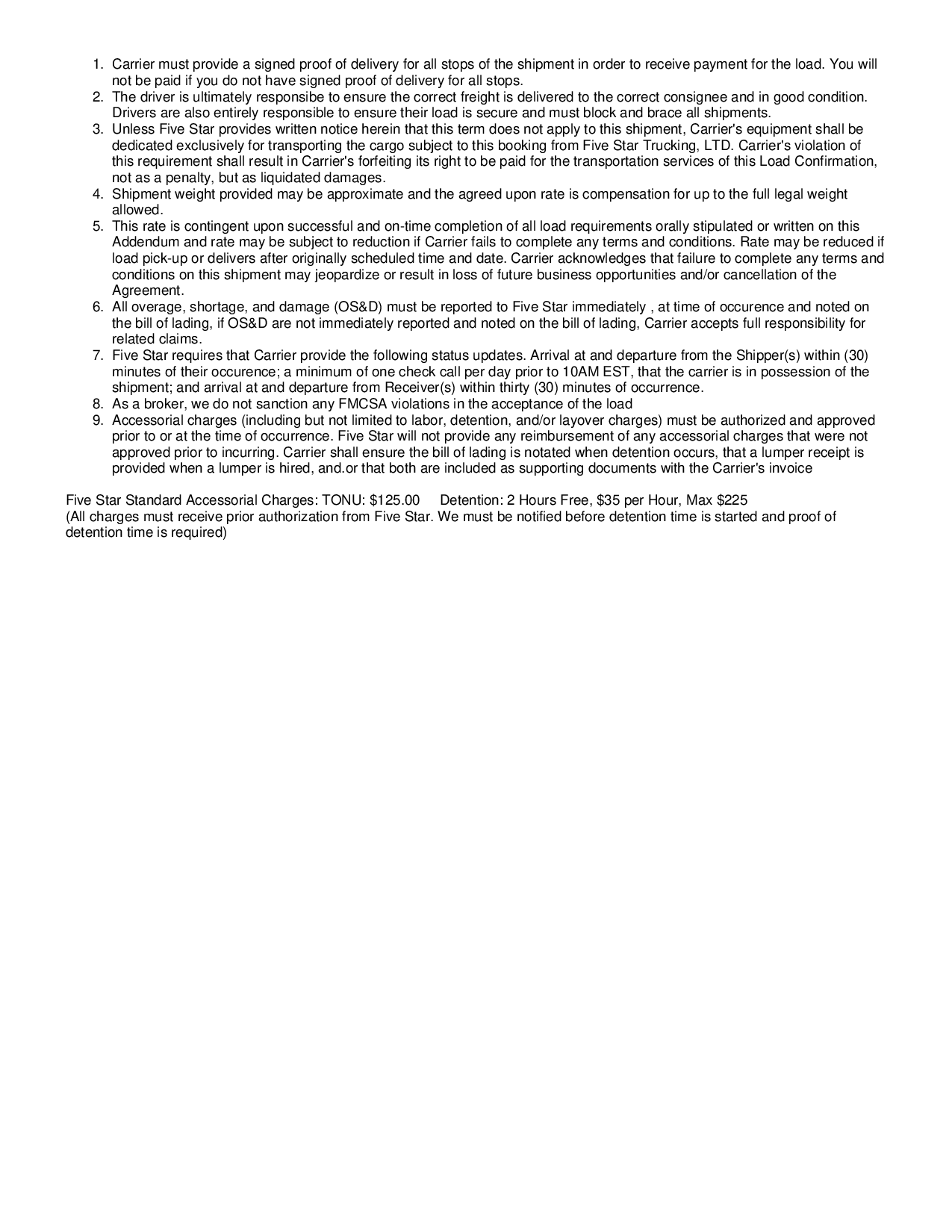 1. Carrier must provide a signed proof of delivery for all stops of the shipment in order to receive payment for the load. You will not be paid if you do not have signed proof of delivery for all stops.
2. The driver is ultimately responsibe to ensure the correct freight is delivered to the correct consignee and in good condition. Drivers are also entirely responsible to ensure their load is secure and must block and brace all shipments.
3. Unless Five Star provides written notice herein that this term does not apply to this shipment, Carrier's equipment shall be dedicated exclusively for transporting the cargo subject to this booking from Five Star Trucking, LTD. Carrier's violation of this requirement shall result in Carrier's forfeiting its right to be paid for the transportation services of this Load Confirmation, not as a penalty, but as liquidated damages.
4. Shipment weight provided may be approximate and the agreed upon rate is compensation for up to the full legal weight allowed.
5. This rate is contingent upon successful and on-time completion of all load requirements orally stipulated or written on this Addendum and rate may be subject to reduction if Carrier fails to complete any terms and conditions. Rate may be reduced if load pick-up or delivers after originally scheduled time and date. Carrier acknowledges that failure to complete any terms and conditions on this shipment may jeopardize or result in loss of future business opportunities and/or cancellation of the Agreement.
6. All overage, shortage, and damage (OS&D) must be reported to Five Star immediately , at time of occurence and noted on the bill of lading, if OS&D are not immediately reported and noted on the bill of lading, Carrier accepts full responsibility for related claims.
7. Five Star requires that Carrier provide the following status updates. Arrival at and departure from the Shipper(s) within (30) minutes of their occurence; a minimum of one check call per day prior to 10AM EST, that the carrier is in possession of the shipment; and arrival at and departure from Receiver(s) within thirty (30) minutes of occurrence.
8. As a broker, we do not sanction any FMCSA violations in the acceptance of the load
9. Accessorial charges (including but not limited to labor, detention, and/or layover charges) must be authorized and approved prior to or at the time of occurrence. Five Star will not provide any reimbursement of any accessorial charges that were not approved prior to incurring. Carrier shall ensure the bill of lading is notated when detention occurs, that a lumper receipt is provided when a lumper is hired, and.or that both are included as supporting documents with the Carrier's invoice

Five Star Standard Accessorial Charges: TONU: $125.00 Detention: 2 Hours Free, $35 per Hour, Max $225
(All charges must receive prior authorization from Five Star. We must be notified before detention time is started and proof of detention time is required)